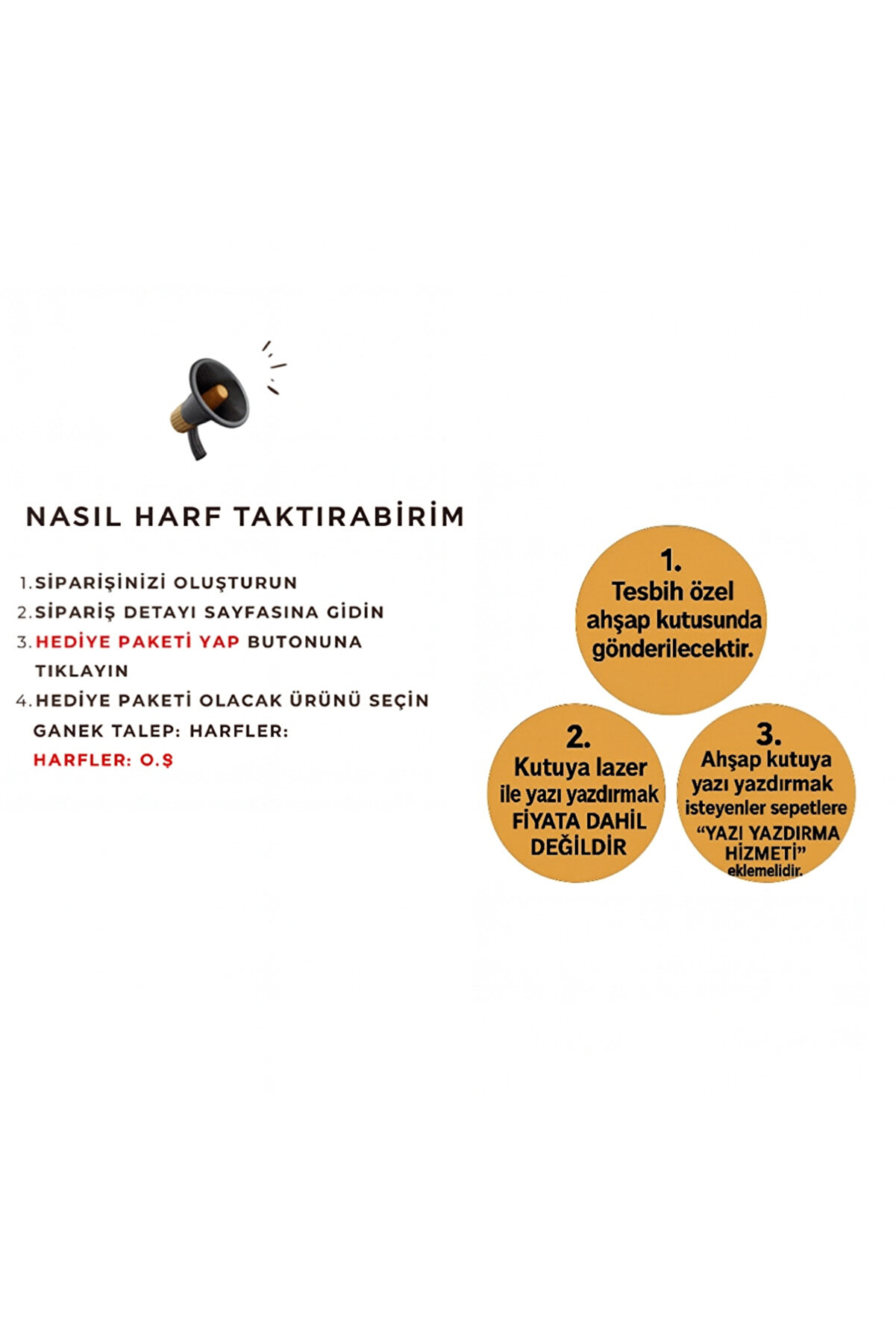 NASIL HARF TAKTIRABİRİM

1. SİPARİŞİNİZİ OLUŞTURUN
2. SİPARİŞ DETAYI SAYFASINA GİDİN
3. HEDİYE PAKETİ YAP BUTONUNA TIKLAYIN
4. HEDİYE PAKETİ OLACAK ÜRÜNÜ SEÇİN
GANEK TALEP: HARFLER:
HARFLER: O.Ş

1.
Tesbih özel ahşap kutusunda gönderilecektir.

2.
Kutuya lazer ile yazı yazdırmak FİYATA DAHİL DEĞİLDİR

3.
Ahşap kutuya yazı yazdırmak isteyenler sepetlere "YAZI YAZDIRMA HİZMETİ" eklemelidir.